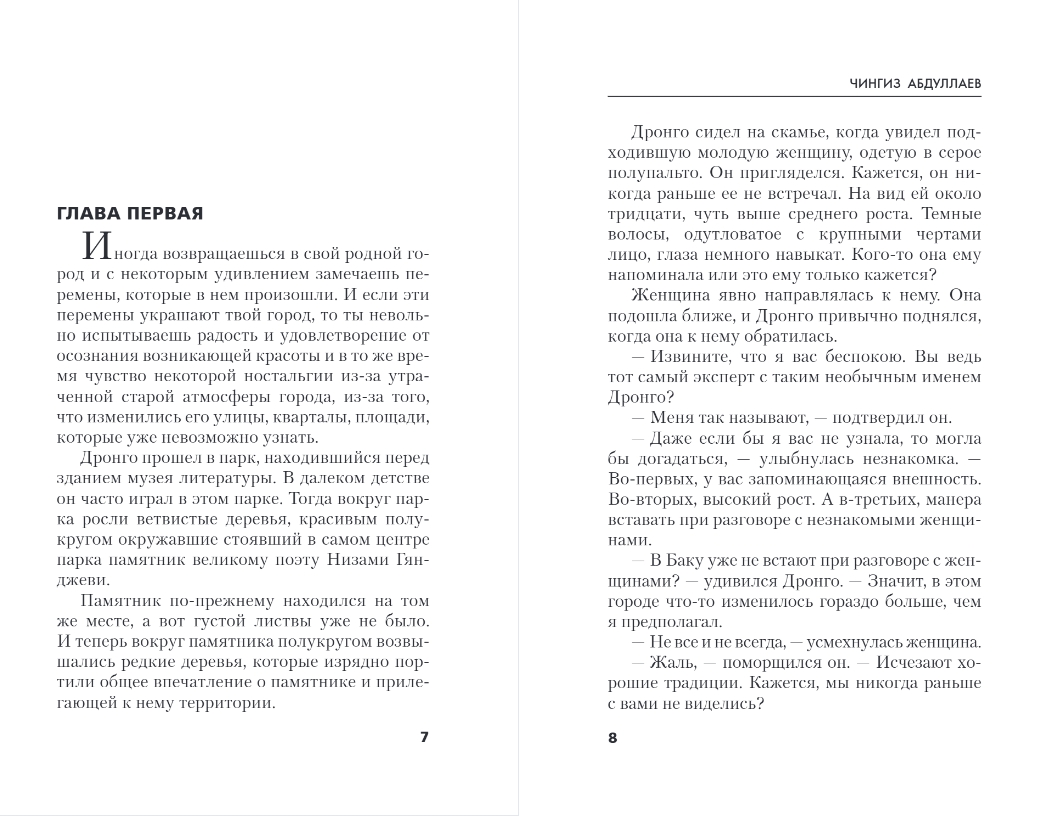 ГЛАВА ПЕРВАЯ

Иногда возвращаешься в свой родной город и с некоторым удивлением замечаешь перемены, которые в нем произошли. И если эти перемены украшают твой город, то ты невольно испытываешь радость и удовлетворение от осознания возникающей красоты и в то же время чувство некоторой ностальгии из-за утраченной старой атмосферы города, из-за того, что изменились его улицы, кварталы, площади, которые уже невозможно узнать.

Дронго прошел в парк, находившийся перед зданием музея литературы. В далеком детстве он часто играл в этом парке. Тогда вокруг парка росли ветвистые деревья, красивым полукругом окружавшие стоявший в самом центре парка памятник великому поэту Низами Гянджеви.

Памятник по-прежнему находился на том же месте, а вот густой листвы уже не было. И теперь вокруг памятника полукругом возвышались редкие деревья, которые изрядно портили общее впечатление о памятнике и прилегающей к нему территории.

7

ЧИНГИЗ АБДУЛЛАЕВ

Дронго сидел на скамье, когда увидел подходившую молодую женщину, одетую в серое полупальто. Он пригляделся. Кажется, он никогда раньше ее не встречал. На вид ей около тридцати, чуть выше среднего роста. Темные волосы, одутловатое с крупными чертами лицо, глаза немного навыкат. Кого-то она ему напоминала или это ему только кажется?

Женщина явно направлялась к нему. Она подошла ближе, и Дронго привычно поднялся, когда она к нему обратилась.

— Извините, что я вас беспокою. Вы ведь тот самый эксперт с таким необычным именем Дронго?

— Меня так называют, — подтвердил он.

— Даже если бы я вас не узнала, то могла бы догадаться, — улыбнулась незнакомка. — Во-первых, у вас запоминающаяся внешность. Во-вторых, высокий рост. А в-третьих, манера вставать при разговоре с незнакомыми женщинами.

— В Баку уже не встают при разговоре с женщинами? — удивился Дронго. — Значит, в этом городе что-то изменилось гораздо больше, чем я предполагал.

— Не все и не всегда, — усмехнулась женщина.

— Жаль, — поморщился он. — Исчезают хорошие традиции. Кажется, мы никогда раньше с вами не виделись?

8